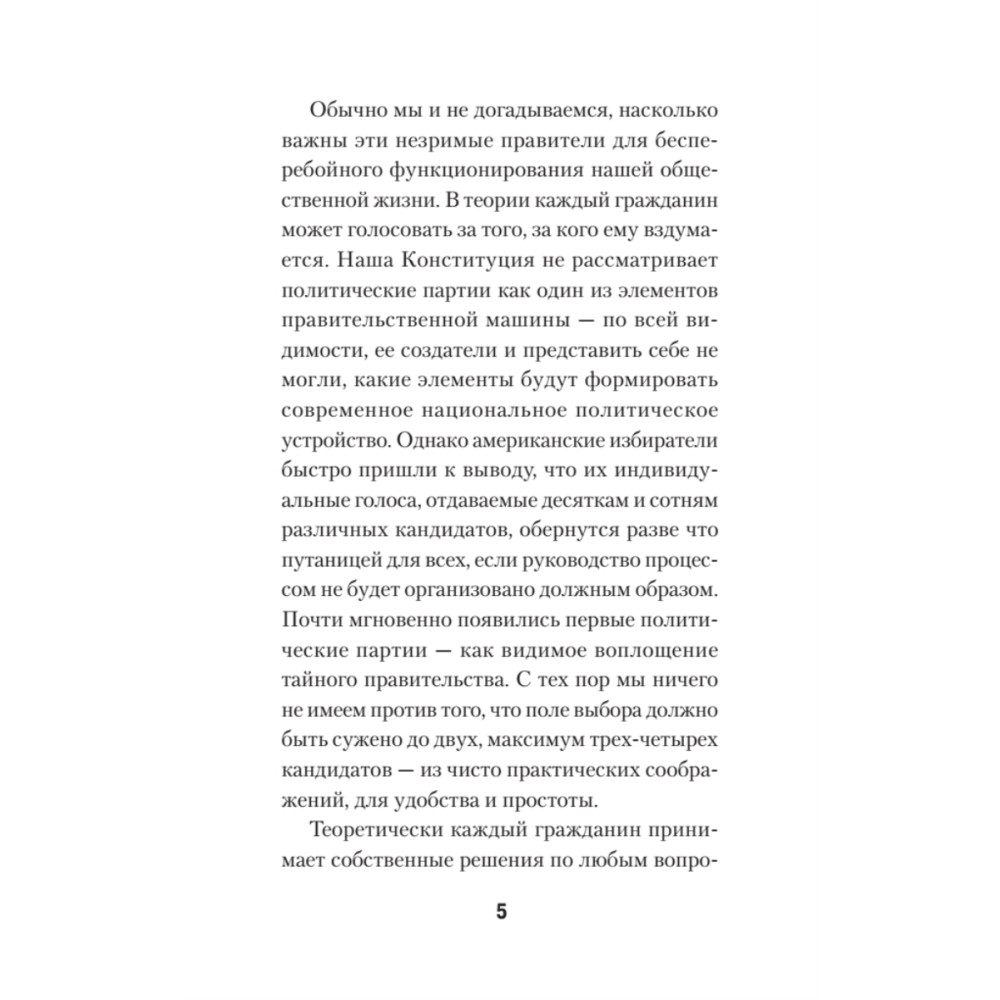 Обычно мы и не догадываемся, насколько важны эти незримые правители для бесперебойного функционирования нашей общественной жизни. В теории каждый гражданин может голосовать за того, за кого ему вздумается. Наша Конституция не рассматривает политические партии как один из элементов правительственной машины — по всей видимости, ее создатели и представить себе не могли, какие элементы будут формировать современное национальное политическое устройство. Однако американские избиратели быстро пришли к выводу, что их индивидуальные голоса, отдаваемые десяткам и сотням различных кандидатов, обернутся разве что путаницей для всех, если руководство процессом не будет организовано должным образом. Почти мгновенно появились первые политические партии — как видимое воплощение тайного правительства. С тех пор мы ничего не имеем против того, что поле выбора должно быть сужено до двух, максимум трех-четырех кандидатов — из чисто практических соображений, для удобства и простоты.

Теоретически каждый гражданин принимает собственные решения по любым вопро-

5